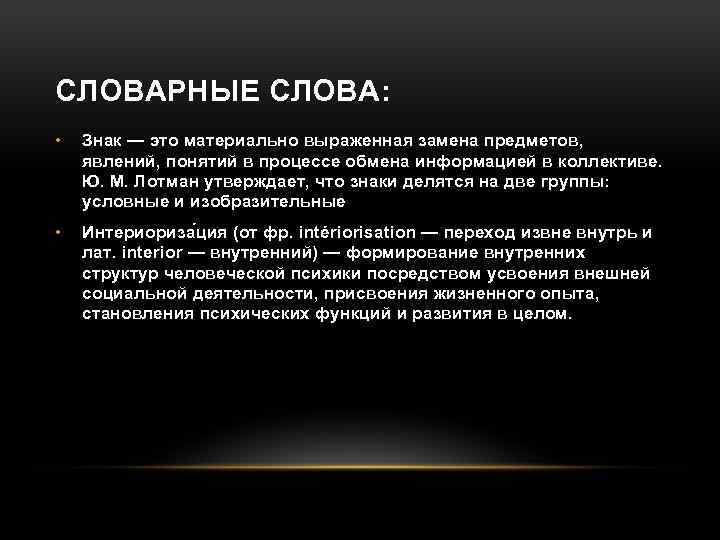 СЛОВАРНЫЕ СЛОВА:

• Знак — это материально выраженная замена предметов, явлений, понятий в процессе обмена информацией в коллективе. Ю. М. Лотман утверждает, что знаки делятся на две группы: условные и изобразительные

• Интериориза́ция (от фр. intériorisation — переход извне внутрь и лат. interior — внутренний) — формирование внутренних структур человеческой психики посредством усвоения внешней социальной деятельности, присвоения жизненного опыта, становления психических функций и развития в целом.